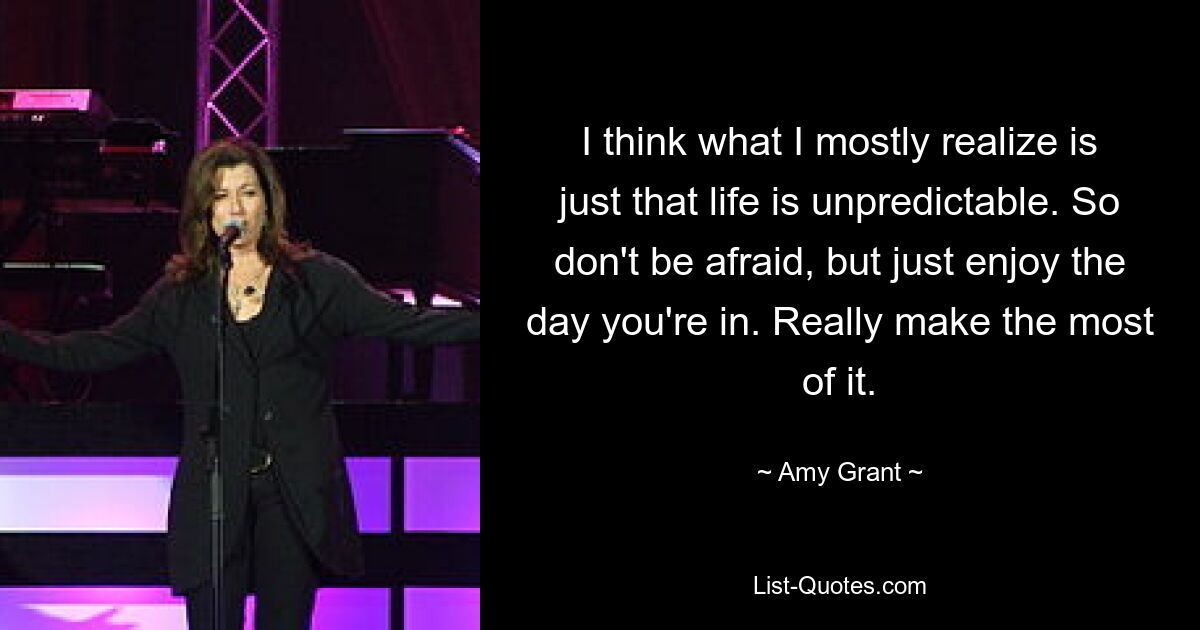 I think what I mostly realize is just that life is unpredictable. So don't be afraid, but just enjoy the day you're in. Really make the most of it.

~ Amy Grant ~

List-Quotes.com